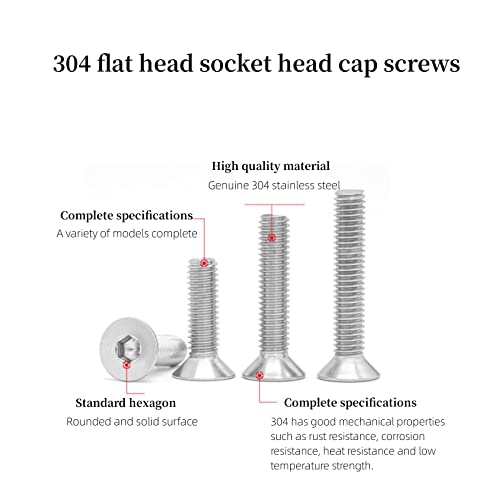 304 flat head socket head cap screws

High quality material
Genuine 304 stainless steel

Complete specifications
A variety of models complete

Standard hexagon
Rounded and solid surface

Complete specifications
304 has good mechanical properties such as rust resistance, corrosion resistance, heat resistance and low temperature strength.